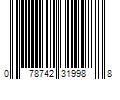 0 78742 31998 8